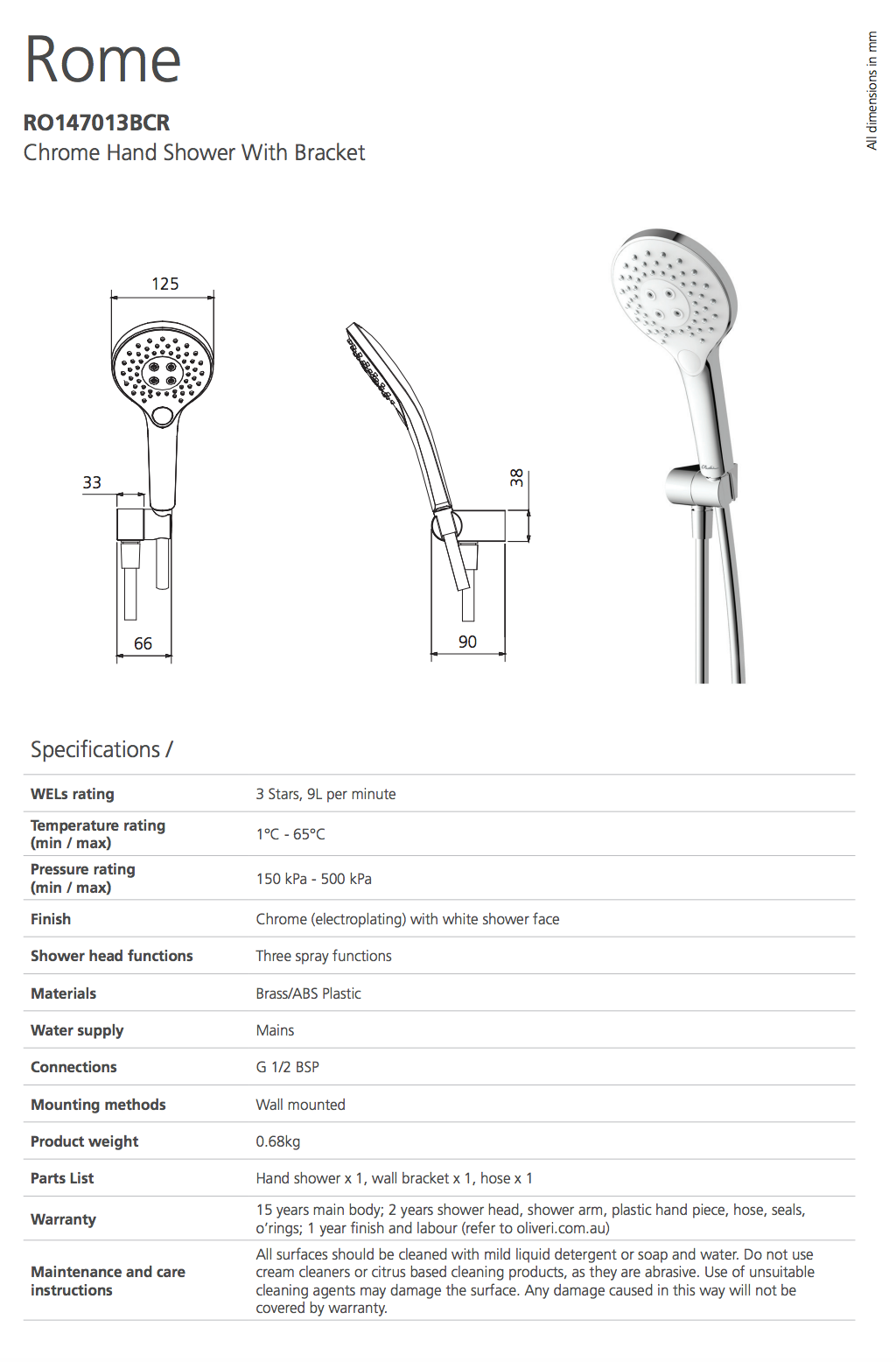 Rome

RO147013BCR
Chrome Hand Shower With Bracket

All dimensions in mm

125

33

66

38

90

Specifications /

| | |
|---|---|
| WELs rating | 3 Stars, 9L per minute |
| Temperature rating (min / max) | 1°C - 65°C |
| Pressure rating (min / max) | 150 kPa - 500 kPa |
| Finish | Chrome (electroplating) with white shower face |
| Shower head functions | Three spray functions |
| Materials | Brass/ABS Plastic |
| Water supply | Mains |
| Connections | G 1/2 BSP |
| Mounting methods | Wall mounted |
| Product weight | 0.68kg |
| Parts List | Hand shower x 1, wall bracket x 1, hose x 1 |
| Warranty | 15 years main body; 2 years shower head, shower arm, plastic hand piece, hose, seals, o'rings; 1 year finish and labour (refer to oliveri.com.au) |
| Maintenance and care instructions | All surfaces should be cleaned with mild liquid detergent or soap and water. Do not use cream cleaners or citrus based cleaning products, as they are abrasive. Use of unsuitable cleaning agents may damage the surface. Any damage caused in this way will not be covered by warranty. |